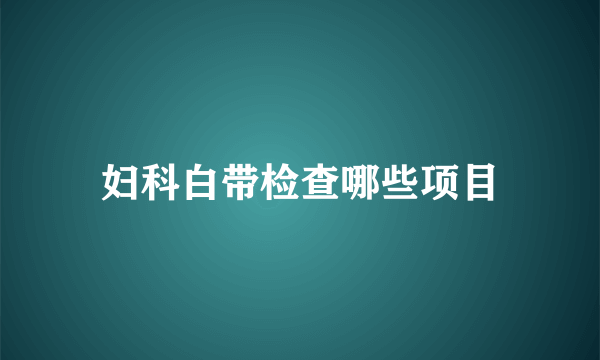 妇科白带检查哪些项目